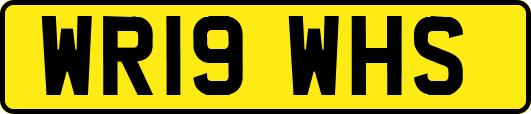 WR19 WHS